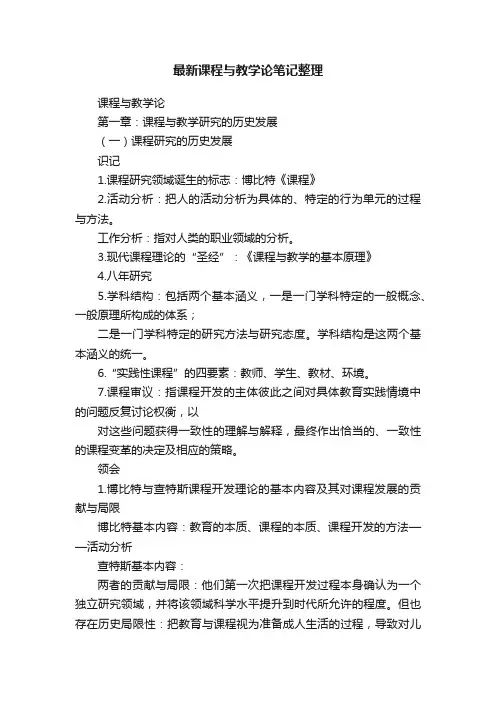 最新课程与教学论笔记整理

课程与教学论

第一章：课程与教学研究的历史发展

（一）课程研究的历史发展

识记

1.课程研究领域诞生的标志：博比特《课程》

2.活动分析：把人的活动分析为具体的、特定的行为单元的过程与方法。

工作分析：指对人类的职业领域的分析。

3.现代课程理论的“圣经”：《课程与教学的基本原理》

4.八年研究

5.学科结构：包括两个基本涵义，一是一门学科特定的一般概念、一般原理所构成的体系；

二是一门学科特定的研究方法与研究态度。学科结构是这两个基本涵义的统一。

6.“实践性课程”的四要素：教师、学生、教材、环境。

7.课程审议：指课程开发的主体彼此之间对具体教育实践情境中的问题反复讨论权衡，以

对这些问题获得一致性的理解与解释，最终作出恰当的、一致性的课程变革的决定及相应的策略。

领会

1.博比特与查特斯课程开发理论的基本内容及其对课程发展的贡献与局限

博比特基本内容：教育的本质、课程的本质、课程开发的方法——活动分析

查特斯基本内容：

两者的贡献与局限：他们第一次把课程开发过程本身确认为一个独立研究领域，并将该领域科学水平提升到时代所允许的程度。但也存在历史局限性：把教育与课程视为准备成人生活的过程，导致对儿